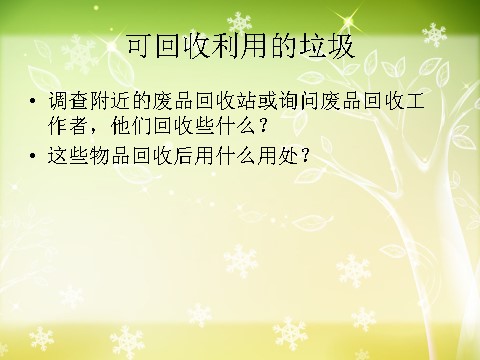 可回收利用的垃圾

• 调查附近的废品回收站或询问废品回收工作者，他们回收些什么？
• 这些物品回收后用什么用处？